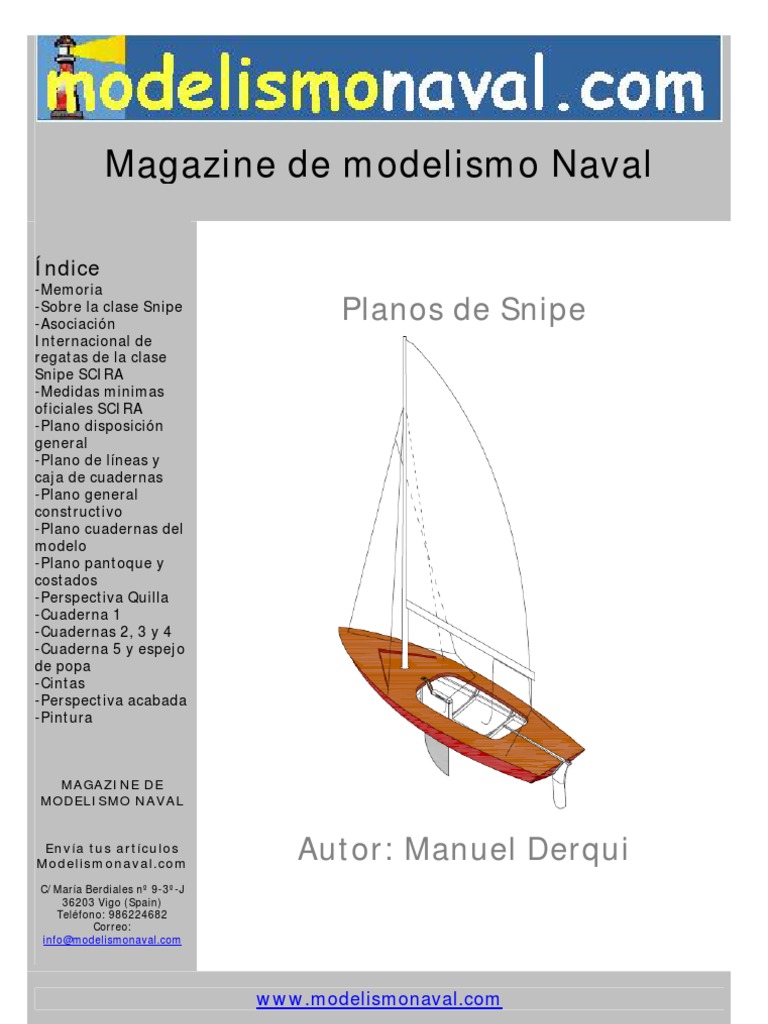 modelismonaval.com

Magazine de modelismo Naval

Índice
-Memoria
-Sobre la clase Snipe
-Asociación Internacional de regatas de la clase Snipe SCIRA
-Medidas minimas oficiales SCIRA
-Plano disposición general
-Plano de líneas y caja de cuadernas
-Plano general constructivo
-Plano cuadernas del modelo
-Plano pantoque y costados
-Perspectiva Quilla
-Cuaderna 1
-Cuadernas 2, 3 y 4
-Cuaderna 5 y espejo de popa
-Cintas
-Perspectiva acabada
-Pintura

MAGAZINE DE MODELISMO NAVAL

Envía tus artículos Modelismonaval.com

C/ María Berdiales nº 9-3º-J
36203 Vigo (Spain)
Teléfono: 986224682
Correo:
info@modelismonaval.com

Planos de Snipe

Autor: Manuel Derqui

www.modelismonaval.com